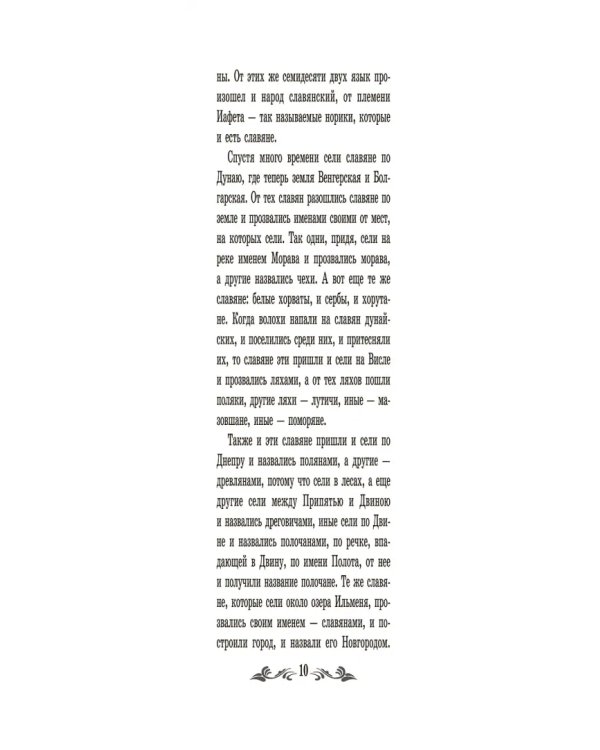 ны. От этих же семидесяти двух язык произошел и народ славянский, от племени Иафета — так называемые норики, которые и есть славяне.

Спустя много времени сели славяне по Дунаю, где теперь земля Венгерская и Болгарская. От тех славян разошлись славяне по земле и прозвались именами своими от мест, на которых сели. Так одни, придя, сели на реке именем Морава и прозвались морава, а другие назвались чехи. А вот еще те же славяне: белые хорваты, и сербы, и хорутане. Когда волохи напали на славян дунайских, и поселились среди них, и притесняли их, то славяне эти пришли и сели на Висле и прозвались ляхами, а от тех ляхов пошли поляки, другие ляхи — лутичи, иные — мазовшане, иные — поморяне.

Также и эти славяне пришли и сели по Днепру и назвались полянами, а другие — древлянами, потому что сели в лесах, а еще другие сели между Припятью и Двиною и назвались дреговичами, иные сели по Двине и назвались полочанами, по речке, впадающей в Двину, по имени Полота, от нее и получили название полочане. Те же славяне, которые сели около озера Ильменя, прозвались своим именем — славянами, и построили город, и назвали его Новгородом.

10